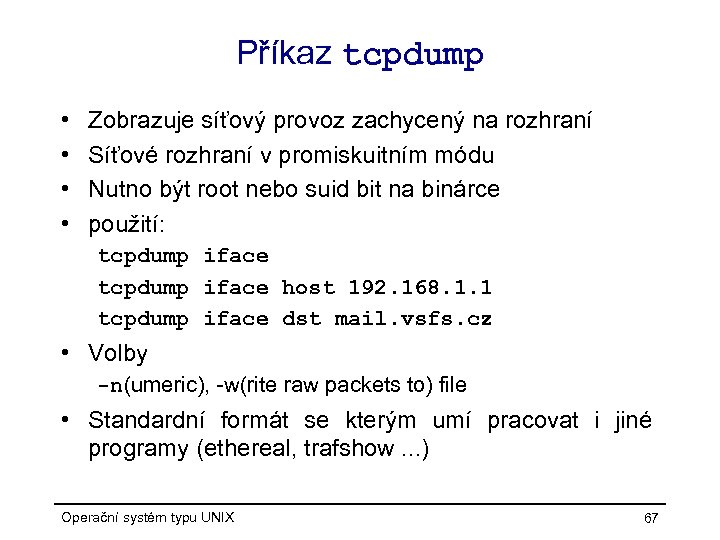 Příkaz tcpdump

• Zobrazuje síťový provoz zachycený na rozhraní
• Síťové rozhraní v promiskuitním módu
• Nutno být root nebo suid bit na binárce
• použití:

tcpdump iface

tcpdump iface host 192.168.1.1

tcpdump iface dst mail.vsfs.cz

• Volby

-n(umeric), -w(rite raw packets to) file

• Standardní formát se kterým umí pracovat i jiné programy (ethereal, trafshow ...)

Operační systém typu UNIX

67